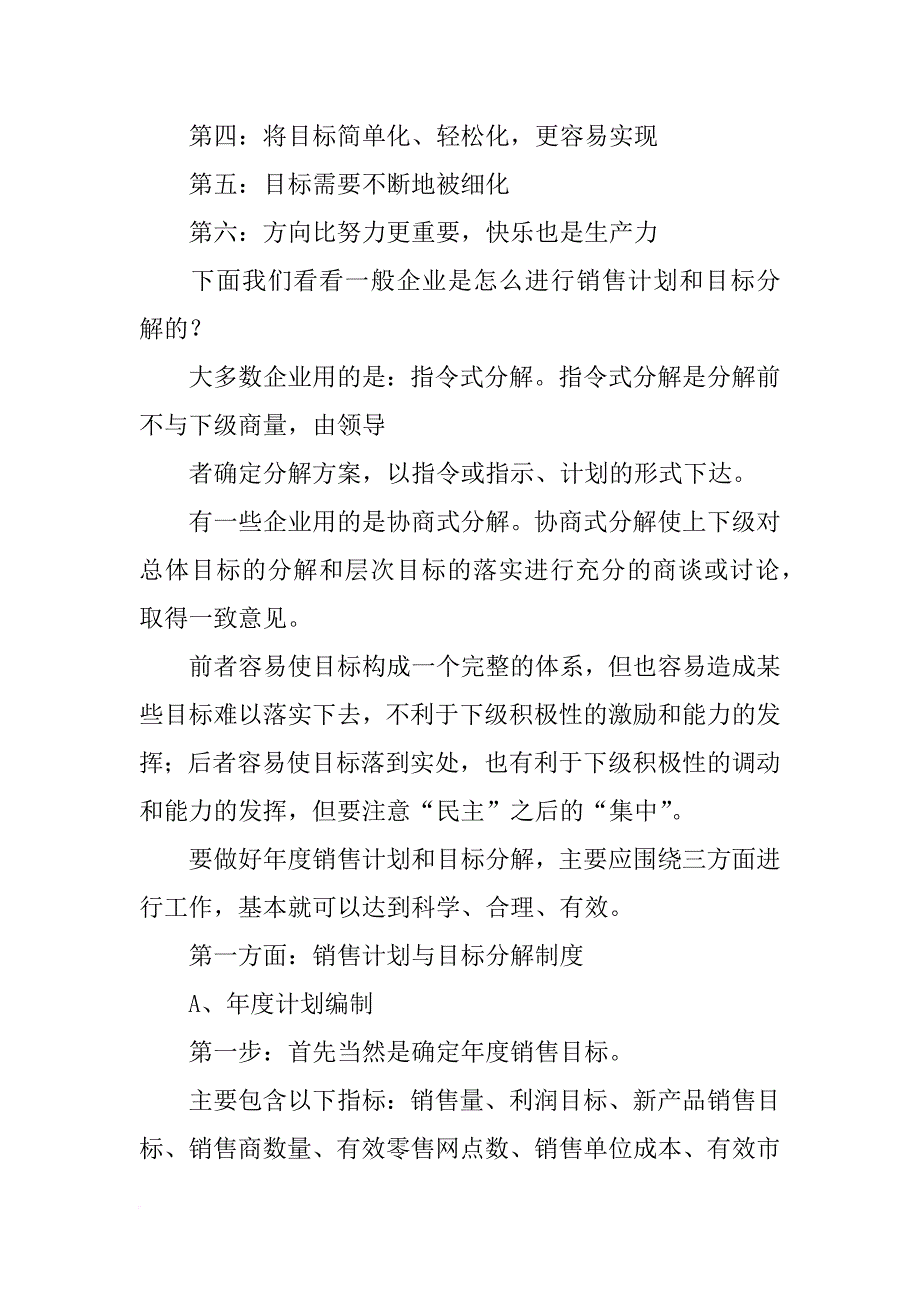 第四：将目标简单化、轻松化，更容易实现

第五：目标需要不断地被细化

第六：方向比努力更重要，快乐也是生产力

下面我们看看一般企业是怎么进行销售计划和目标分解的？

大多数企业用的是：指令式分解。指令式分解是分解前不与下级商量，由领导

者确定分解方案，以指令或指示、计划的形式下达。

有一些企业用的是协商式分解。协商式分解使上下级对总体目标的分解和层次目标的落实进行充分的商谈或讨论，取得一致意见。

前者容易使目标构成一个完整的体系，但也容易造成某些目标难以落实下去，不利于下级积极性的激励和能力的发挥；后者容易使目标落到实处，也有利于下级积极性的调动和能力的发挥，但要注意“民主”之后的“集中”。

要做好年度销售计划和目标分解，主要应围绕三方面进行工作，基本就可以达到科学、合理、有效。

第一方面：销售计划与目标分解制度

A、年度计划编制

第一步：首先当然是确定年度销售目标。

主要包含以下指标：销售量、利润目标、新产品销售目标、销售商数量、有效零售网点数、销售单位成本、有效市